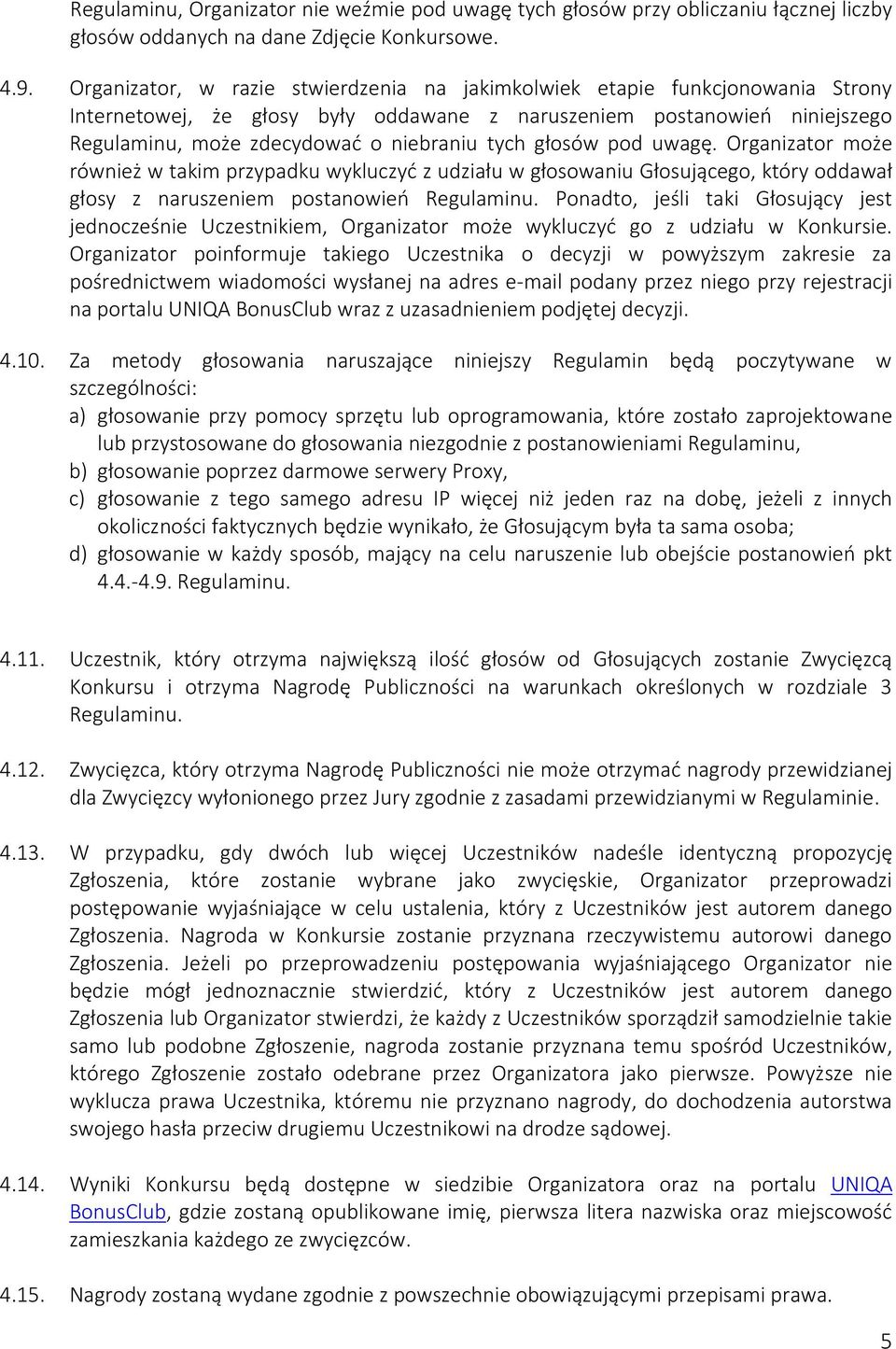 Regulaminu, Organizator nie weźmie pod uwagę tych głosów przy obliczaniu łącznej liczby głosów oddanych na dane Zdjęcie Konkursowe.

4.9. Organizator, w razie stwierdzenia na jakimkolwiek etapie funkcjonowania Strony Internetowej, że głosy były oddawane z naruszeniem postanowień niniejszego Regulaminu, może zdecydować o niebraniu tych głosów pod uwagę. Organizator może również w takim przypadku wykluczyć z udziału w głosowaniu Głosującego, który oddawał głosy z naruszeniem postanowień Regulaminu. Ponadto, jeśli taki Głosujący jest jednocześnie Uczestnikiem, Organizator może wykluczyć go z udziału w Konkursie. Organizator poinformuje takiego Uczestnika o decyzji w powyższym zakresie za pośrednictwem wiadomości wysłanej na adres e-mail podany przez niego przy rejestracji na portalu UNIQA BonusClub wraz z uzasadnieniem podjętej decyzji.

4.10. Za metody głosowania naruszające niniejszy Regulamin będą poczytywane w szczególności:
a) głosowanie przy pomocy sprzętu lub oprogramowania, które zostało zaprojektowane lub przystosowane do głosowania niezgodnie z postanowieniami Regulaminu,
b) głosowanie poprzez darmowe serwery Proxy,
c) głosowanie z tego samego adresu IP więcej niż jeden raz na dobę, jeżeli z innych okoliczności faktycznych będzie wynikało, że Głosującym była ta sama osoba;
d) głosowanie w każdy sposób, mający na celu naruszenie lub obejście postanowień pkt 4.4.-4.9. Regulaminu.

4.11. Uczestnik, który otrzyma największą ilość głosów od Głosujących zostanie Zwycięzcą Konkursu i otrzyma Nagrodę Publiczności na warunkach określonych w rozdziale 3 Regulaminu.

4.12. Zwycięzca, który otrzyma Nagrodę Publiczności nie może otrzymać nagrody przewidzianej dla Zwycięzcy wyłonionego przez Jury zgodnie z zasadami przewidzianymi w Regulaminie.

4.13. W przypadku, gdy dwóch lub więcej Uczestników nadeśle identyczną propozycję Zgłoszenia, które zostanie wybrane jako zwycięskie, Organizator przeprowadzi postępowanie wyjaśniające w celu ustalenia, który z Uczestników jest autorem danego Zgłoszenia. Nagroda w Konkursie zostanie przyznana rzeczywistemu autorowi danego Zgłoszenia. Jeżeli po przeprowadzeniu postępowania wyjaśniającego Organizator nie będzie mógł jednoznacznie stwierdzić, który z Uczestników jest autorem danego Zgłoszenia lub Organizator stwierdzi, że każdy z Uczestników sporządził samodzielnie takie samo lub podobne Zgłoszenie, nagroda zostanie przyznana temu spośród Uczestników, którego Zgłoszenie zostało odebrane przez Organizatora jako pierwsze. Powyższe nie wyklucza prawa Uczestnika, któremu nie przyznano nagrody, do dochodzenia autorstwa swojego hasła przeciw drugiemu Uczestnikowi na drodze sądowej.

4.14. Wyniki Konkursu będą dostępne w siedzibie Organizatora oraz na portalu UNIQA BonusClub, gdzie zostaną opublikowane imię, pierwsza litera nazwiska oraz miejscowość zamieszkania każdego ze zwycięzców.

4.15. Nagrody zostaną wydane zgodnie z powszechnie obowiązującymi przepisami prawa.

5